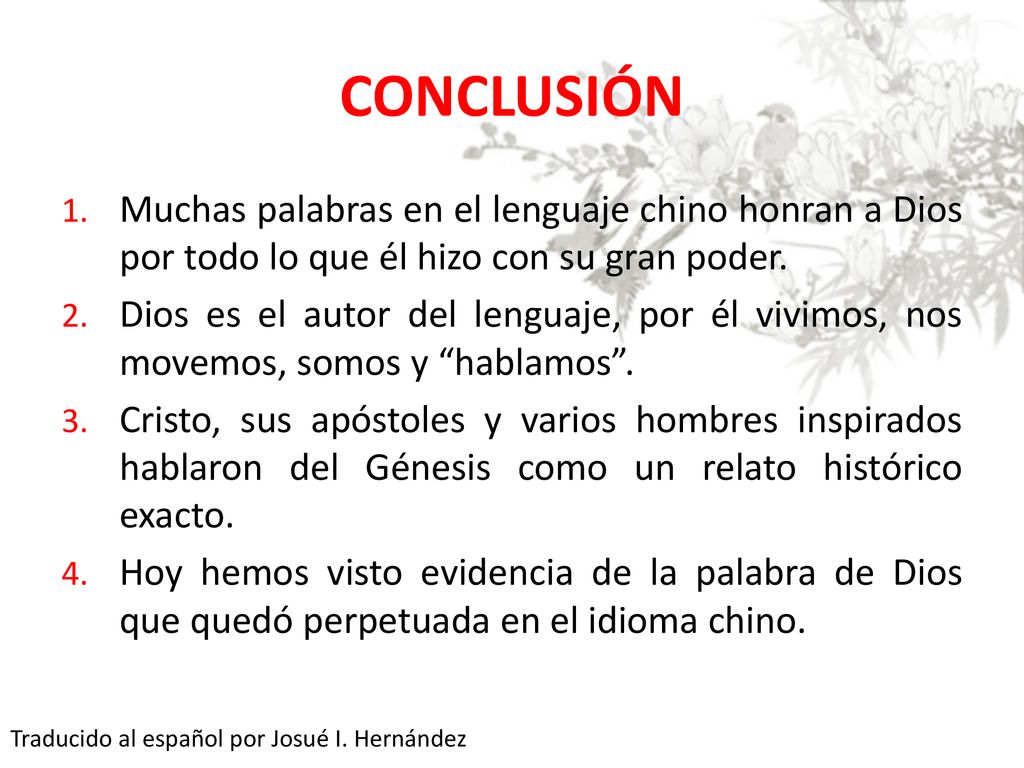 CONCLUSIÓN

1. Muchas palabras en el lenguaje chino honran a Dios por todo lo que él hizo con su gran poder.
2. Dios es el autor del lenguaje, por él vivimos, nos movemos, somos y “hablamos”.
3. Cristo, sus apóstoles y varios hombres inspirados hablaron del Génesis como un relato histórico exacto.
4. Hoy hemos visto evidencia de la palabra de Dios que quedó perpetuada en el idioma chino.

Traducido al español por Josué I. Hernández